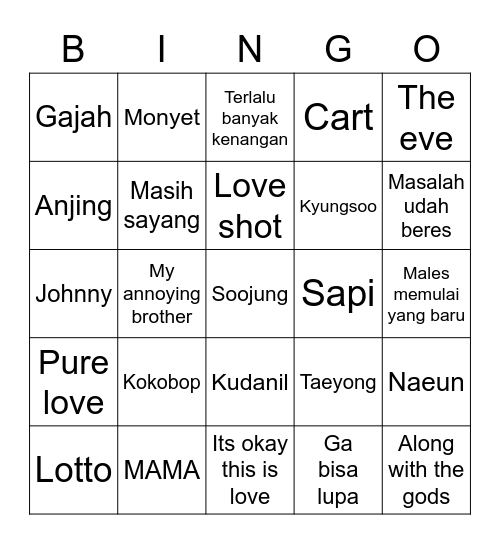 | B | I | N | G | O |
|---|---|---|---|---|
| Gajah | Monyet | Terlalu banyak kenangan | Cart | The eve |
| Anjing | Masih sayang | Love shot | Kyungsoo | Masalah udah beres |
| Johnny | My annoying brother | Soojung | Sapi | Males memulai yang baru |
| Pure love | Kokobop | Kudanil | Taeyong | Naeun |
| Lotto | MAMA | Its okay this is love | Ga bisa lupa | Along with the gods |